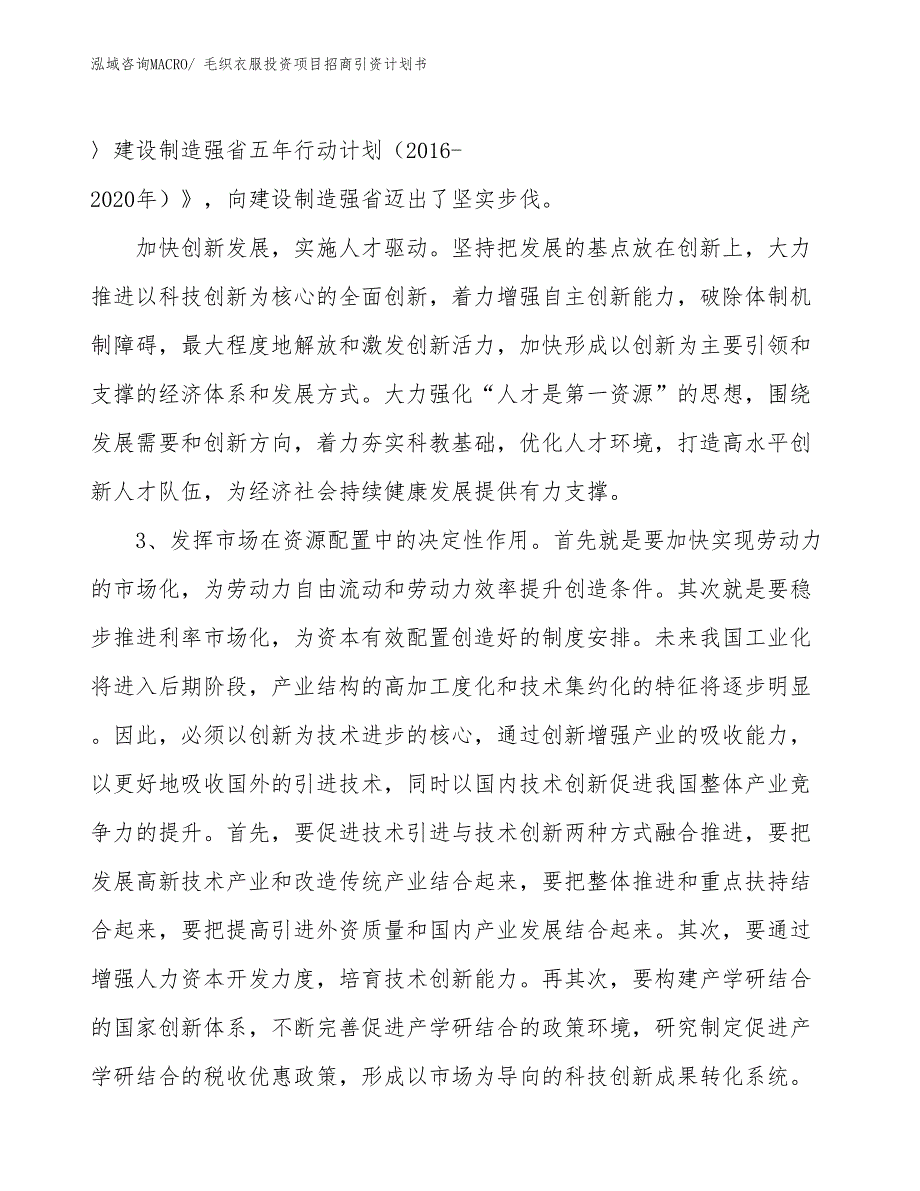 泓域咨询MACRO/ 毛织衣服投资项目招商引资计划书

〉建设制造强省五年行动计划（2016-2020年）》，向建设制造强省迈出了坚实步伐。

加快创新发展，实施人才驱动。坚持把发展的基点放在创新上，大力推进以科技创新为核心的全面创新，着力增强自主创新能力，破除体制机制障碍，最大程度地解放和激发创新活力，加快形成以创新为主要引领和支撑的经济体系和发展方式。大力强化“人才是第一资源”的思想，围绕发展需要和创新方向，着力夯实科教基础，优化人才环境，打造高水平创新人才队伍，为经济社会持续健康发展提供有力支撑。

3、发挥市场在资源配置中的决定性作用。首先就是要加快实现劳动力的市场化，为劳动力自由流动和劳动力效率提升创造条件。其次就是要稳步推进利率市场化，为资本有效配置创造好的制度安排。未来我国工业化将进入后期阶段，产业结构的高加工度化和技术集约化的特征将逐步明显。因此，必须以创新为技术进步的核心，通过创新增强产业的吸收能力，以更好地吸收国外的引进技术，同时以国内技术创新促进我国整体产业竞争力的提升。首先，要促进技术引进与技术创新两种方式融合推进，要把发展高新技术产业和改造传统产业结合起来，要把整体推进和重点扶持结合起来，要把提高引进外资质量和国内产业发展结合起来。其次，要通过增强人力资本开发力度，培育技术创新能力。再其次，要构建产学研结合的国家创新体系，不断完善促进产学研结合的政策环境，研究制定促进产学研结合的税收优惠政策，形成以市场为导向的科技创新成果转化系统。